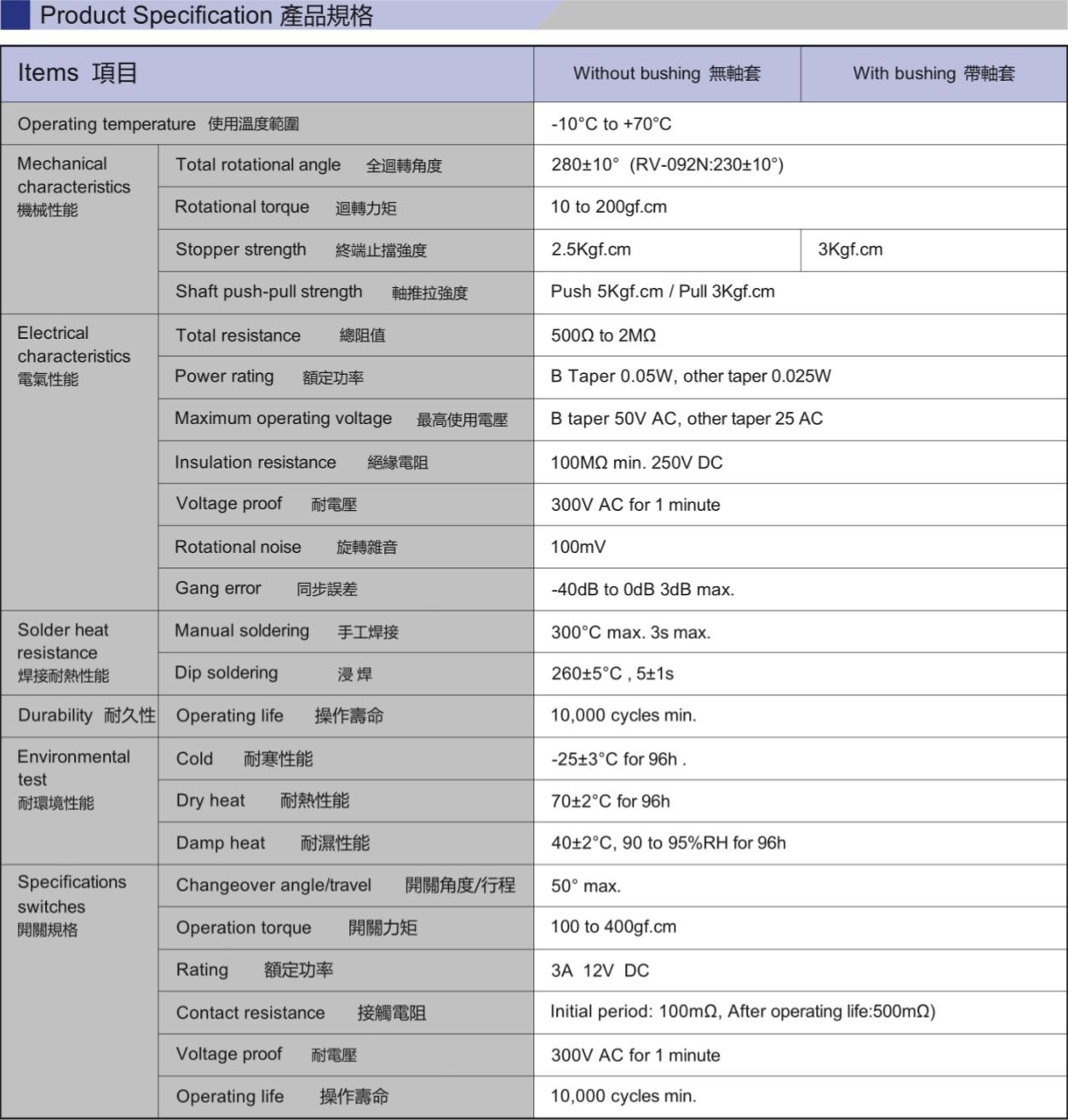 Product Specification 產品規格

| Items 項目 | | Without bushing 無軸套 | With bushing 帶軸套 |
|---|---|---|---|
| Operating temperature 使用溫度範圍 | | -10°C to +70°C | |
| Mechanical characteristics 機械性能 | Total rotational angle 全迴轉角度 | 280±10° (RV-092N:230±10°) | |
| | Rotational torque 迴轉力矩 | 10 to 200gf.cm | |
| | Stopper strength 終端止擋強度 | 2.5Kgf.cm | 3Kgf.cm |
| | Shaft push-pull strength 軸推拉強度 | Push 5Kgf.cm / Pull 3Kgf.cm | |
| Electrical characteristics 電氣性能 | Total resistance 總阻值 | 500Ω to 2MΩ | |
| | Power rating 額定功率 | B Taper 0.05W, other taper 0.025W | |
| | Maximum operating voltage 最高使用電壓 | B taper 50V AC, other taper 25 AC | |
| | Insulation resistance 絕緣電阻 | 100MΩ min. 250V DC | |
| | Voltage proof 耐電壓 | 300V AC for 1 minute | |
| | Rotational noise 旋轉雜音 | 100mV | |
| | Gang error 同步誤差 | -40dB to 0dB 3dB max. | |
| Solder heat resistance 焊接耐熱性能 | Manual soldering 手工焊接 | 300°C max. 3s max. | |
| | Dip soldering 浸 焊 | 260±5°C , 5±1s | |
| Durability 耐久性 | Operating life 操作壽命 | 10,000 cycles min. | |
| Environmental test 耐環境性能 | Cold 耐寒性能 | -25±3°C for 96h . | |
| | Dry heat 耐熱性能 | 70±2°C for 96h | |
| | Damp heat 耐濕性能 | 40±2°C, 90 to 95%RH for 96h | |
| Specifications switches 開關規格 | Changeover angle/travel 開關角度/行程 | 50° max. | |
| | Operation torque 開關力矩 | 100 to 400gf.cm | |
| | Rating 額定功率 | 3A 12V DC | |
| | Contact resistance 接觸電阻 | Initial period: 100mΩ, After operating life:500mΩ) | |
| | Voltage proof 耐電壓 | 300V AC for 1 minute | |
| | Operating life 操作壽命 | 10,000 cycles min. | |